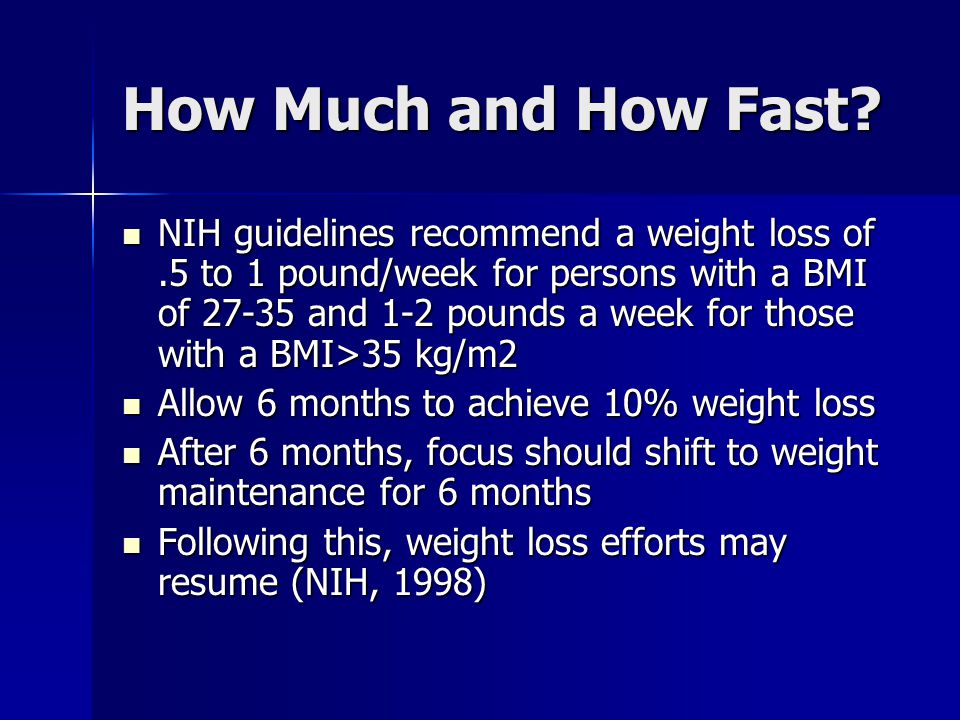 How Much and How Fast?

- NIH guidelines recommend a weight loss of .5 to 1 pound/week for persons with a BMI of 27-35 and 1-2 pounds a week for those with a BMI>35 kg/m2
- Allow 6 months to achieve 10% weight loss
- After 6 months, focus should shift to weight maintenance for 6 months
- Following this, weight loss efforts may resume (NIH, 1998)